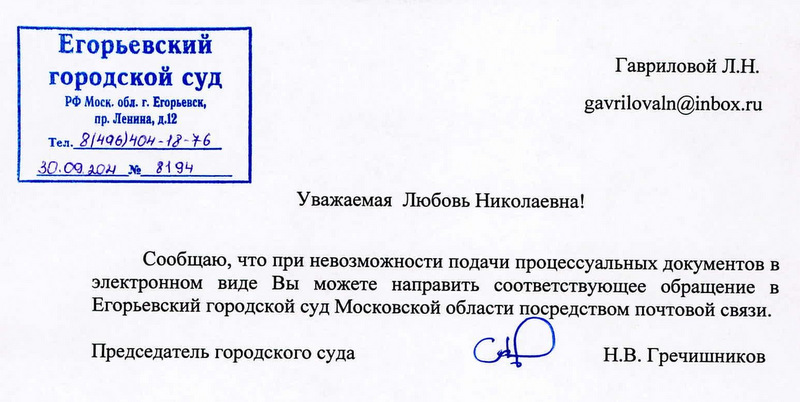 Егорьевский городской суд
РФ Моск. обл. г. Егорьевск, пр. Ленина, д.12
Тел. 8(496)404-18-76
30.09.2024 № 8194

Гавриловой Л.Н.

gavrilovaln@inbox.ru

Уважаемая Любовь Николаевна!

Сообщаю, что при невозможности подачи процессуальных документов в электронном виде Вы можете направить соответствующее обращение в Егорьевский городской суд Московской области посредством почтовой связи.

Председатель городского суда Н.В. Гречишников